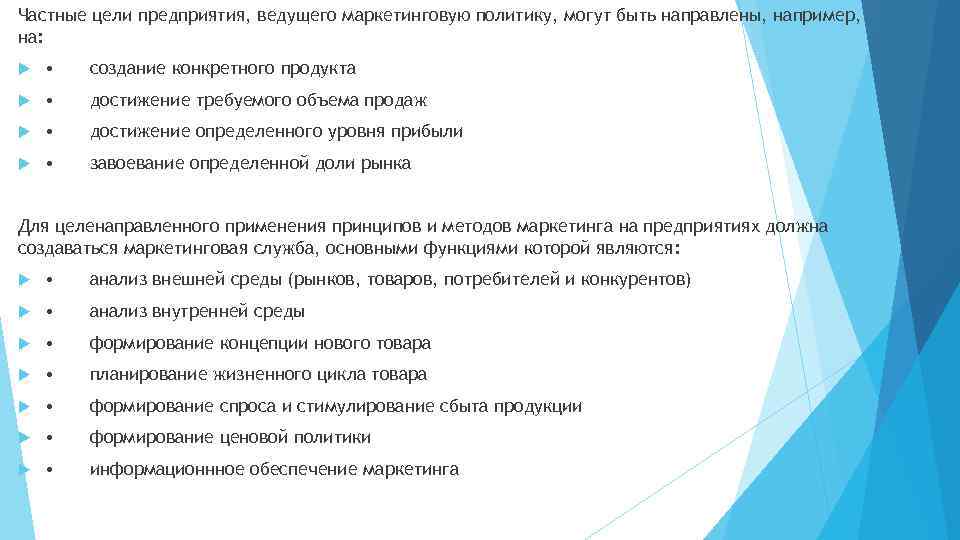 Частные цели предприятия, ведущего маркетинговую политику, могут быть направлены, например, на:

• создание конкретного продукта
• достижение требуемого объема продаж
• достижение определенного уровня прибыли
• завоевание определенной доли рынка

Для целенаправленного применения принципов и методов маркетинга на предприятиях должна создаваться маркетинговая служба, основными функциями которой являются:

• анализ внешней среды (рынков, товаров, потребителей и конкурентов)
• анализ внутренней среды
• формирование концепции нового товара
• планирование жизненного цикла товара
• формирование спроса и стимулирование сбыта продукции
• формирование ценовой политики
• информационнное обеспечение маркетинга